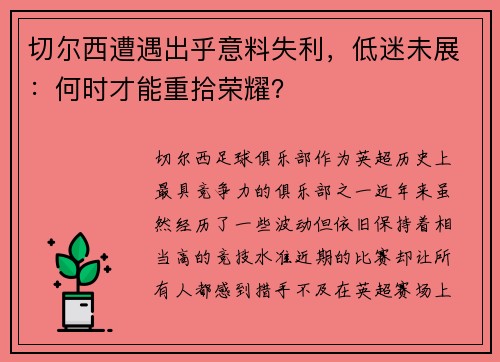 切尔西遭遇出乎意料失利，低迷未展：何时才能重拾荣耀?

切尔西足球俱乐部作为英超历史上最具竞争力的俱乐部之一近年来虽然经历了一些波动但依旧保持着相当高的竞技水准近期的比赛却让所有人都感到措手不及在英超赛场上